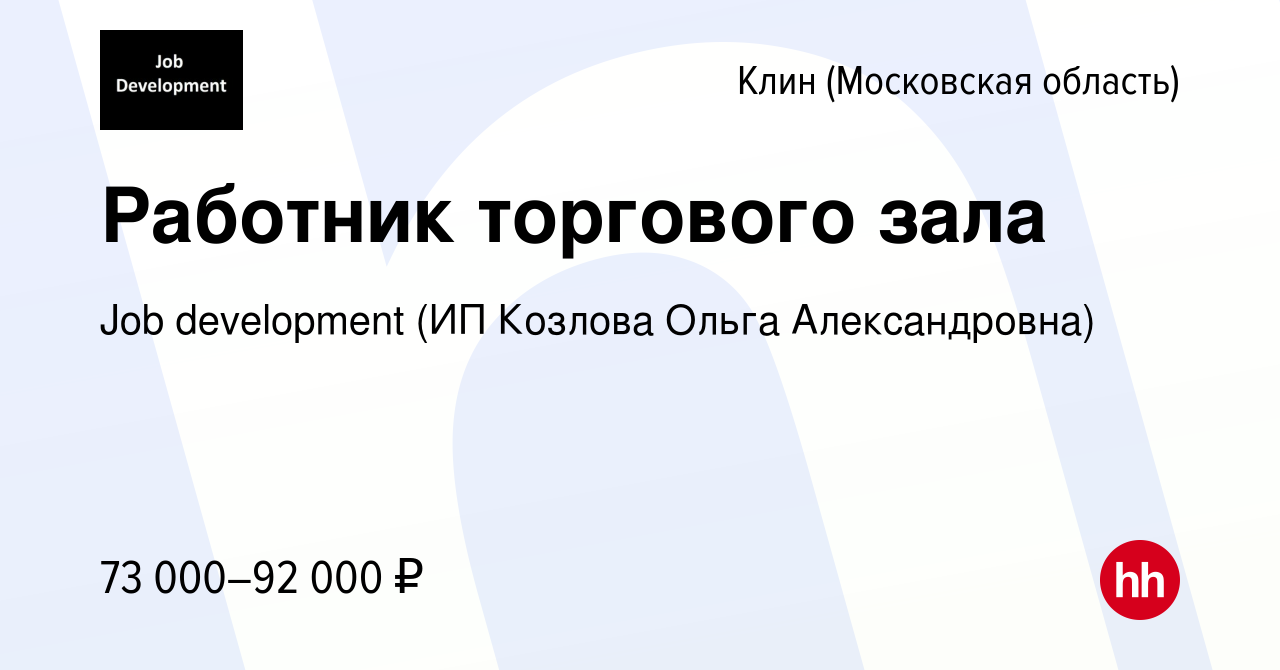 Job Development

Клин (Московская область)

Работник торгового зала

Job development (ИП Козлова Ольга Александровна)

73 000–92 000 ₽

hh